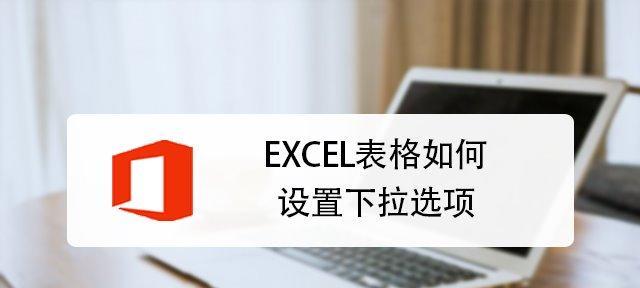 EXCEL表格如何
设置下拉选项